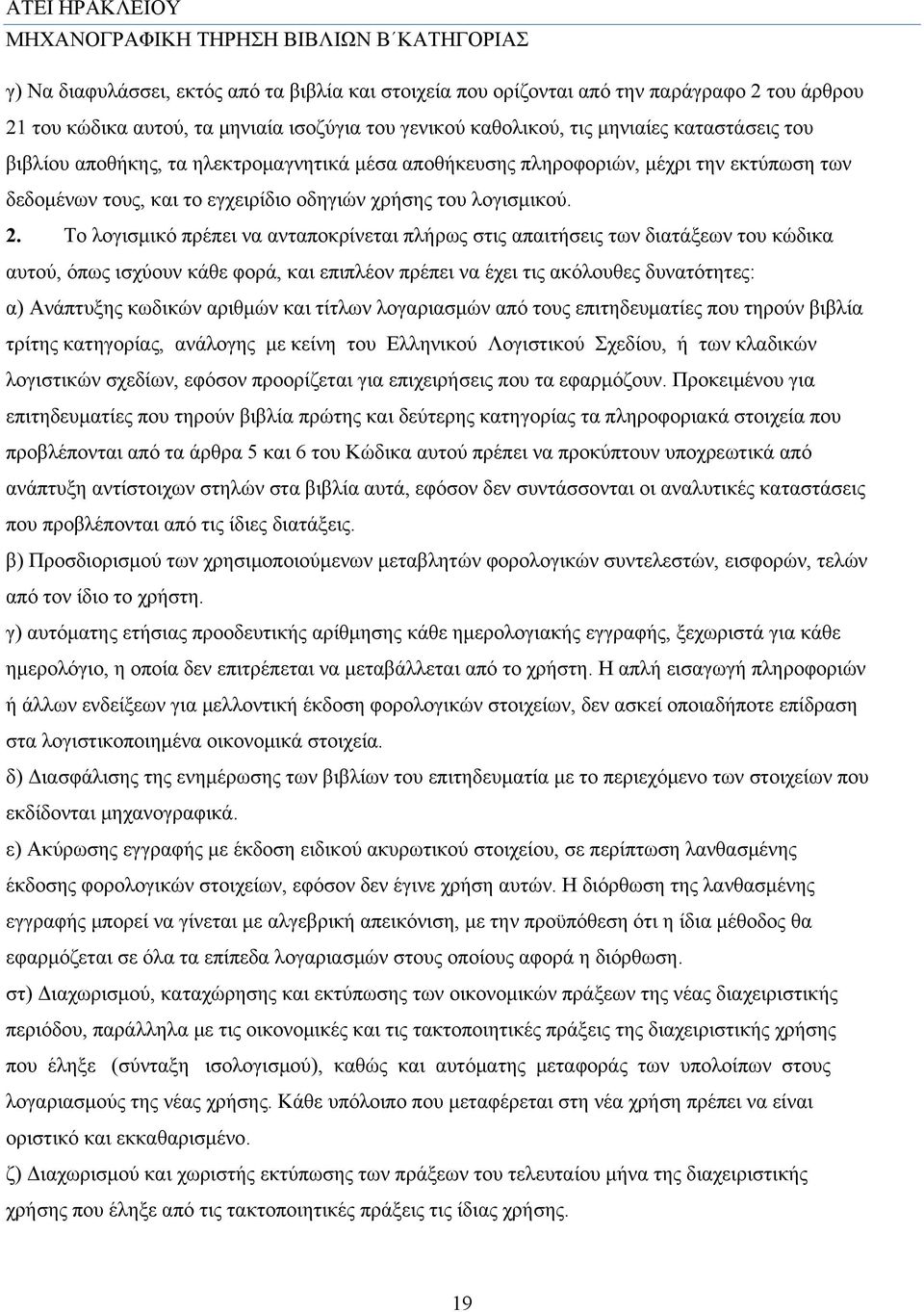 ΑΤΕΙ ΗΡΑΚΛΕΙΟΥ
ΜΗΧΑΝΟΓΡΑΦΙΚΗ ΤΗΡΗΣΗ ΒΙΒΛΙΩΝ Β΄ΚΑΤΗΓΟΡΙΑΣ

γ) Να διαφυλάσσει, εκτός από τα βιβλία και στοιχεία που ορίζονται από την παράγραφο 2 του άρθρου 21 του κώδικα αυτού, τα μηνιαία ισοζύγια του γενικού καθολικού, τις μηνιαίες καταστάσεις του βιβλίου αποθήκης, τα ηλεκτρομαγνητικά μέσα αποθήκευσης πληροφοριών, μέχρι την εκτύπωση των δεδομένων τους, και το εγχειρίδιο οδηγιών χρήσης του λογισμικού.

2. Το λογισμικό πρέπει να ανταποκρίνεται πλήρως στις απαιτήσεις των διατάξεων του κώδικα αυτού, όπως ισχύουν κάθε φορά, και επιπλέον πρέπει να έχει τις ακόλουθες δυνατότητες:

α) Ανάπτυξης κωδικών αριθμών και τίτλων λογαριασμών από τους επιτηδευματίες που τηρούν βιβλία τρίτης κατηγορίας, ανάλογης με κείνη του Ελληνικού Λογιστικού Σχεδίου, ή των κλαδικών λογιστικών σχεδίων, εφόσον προορίζεται για επιχειρήσεις που τα εφαρμόζουν. Προκειμένου για επιτηδευματίες που τηρούν βιβλία πρώτης και δεύτερης κατηγορίας τα πληροφοριακά στοιχεία που προβλέπονται από τα άρθρα 5 και 6 του Κώδικα αυτού πρέπει να προκύπτουν υποχρεωτικά από ανάπτυξη αντίστοιχων στηλών στα βιβλία αυτά, εφόσον δεν συντάσσονται οι αναλυτικές καταστάσεις που προβλέπονται από τις ίδιες διατάξεις.

β) Προσδιορισμού των χρησιμοποιούμενων μεταβλητών φορολογικών συντελεστών, εισφορών, τελών από τον ίδιο το χρήστη.

γ) αυτόματης ετήσιας προοδευτικής αρίθμησης κάθε ημερολογιακής εγγραφής, ξεχωριστά για κάθε ημερολόγιο, η οποία δεν επιτρέπεται να μεταβάλλεται από το χρήστη. Η απλή εισαγωγή πληροφοριών ή άλλων ενδείξεων για μελλοντική έκδοση φορολογικών στοιχείων, δεν ασκεί οποιαδήποτε επίδραση στα λογιστικοποιημένα οικονομικά στοιχεία.

δ) Διασφάλισης της ενημέρωσης των βιβλίων του επιτηδευματία με το περιεχόμενο των στοιχείων που εκδίδονται μηχανογραφικά.

ε) Ακύρωσης εγγραφής με έκδοση ειδικού ακυρωτικού στοιχείου, σε περίπτωση λανθασμένης έκδοσης φορολογικών στοιχείων, εφόσον δεν έγινε χρήση αυτών. Η διόρθωση της λανθασμένης εγγραφής μπορεί να γίνεται με αλγεβρική απεικόνιση, με την προϋπόθεση ότι η ίδια μέθοδος θα εφαρμόζεται σε όλα τα επίπεδα λογαριασμών στους οποίους αφορά η διόρθωση.

στ) Διαχωρισμού, καταχώρησης και εκτύπωσης των οικονομικών πράξεων της νέας διαχειριστικής περιόδου, παράλληλα με τις οικονομικές και τις τακτοποιητικές πράξεις της διαχειριστικής χρήσης που έληξε (σύνταξη ισολογισμού), καθώς και αυτόματης μεταφοράς των υπολοίπων στους λογαριασμούς της νέας χρήσης. Κάθε υπόλοιπο που μεταφέρεται στη νέα χρήση πρέπει να είναι οριστικό και εκκαθαρισμένο.

ζ) Διαχωρισμού και χωριστής εκτύπωσης των πράξεων του τελευταίου μήνα της διαχειριστικής χρήσης που έληξε από τις τακτοποιητικές πράξεις τις ίδιας χρήσης.

19